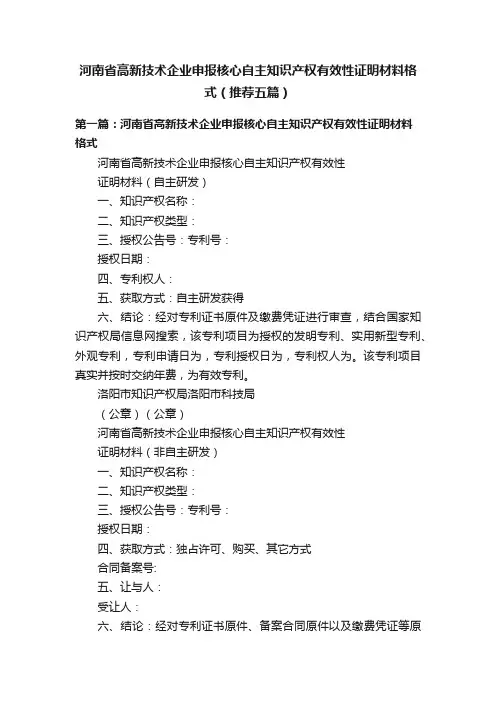 河南省高新技术企业申报核心自主知识产权有效性证明材料格式（推荐五篇）

第一篇：河南省高新技术企业申报核心自主知识产权有效性证明材料格式

河南省高新技术企业申报核心自主知识产权有效性

证明材料（自主研发）

一、知识产权名称：

二、知识产权类型：

三、授权公告号：专利号：

授权日期：

四、专利权人：

五、获取方式：自主研发获得

六、结论：经对专利证书原件及缴费凭证进行审查，结合国家知识产权局信息网搜索，该专利项目为授权的发明专利、实用新型专利、外观专利，专利申请日为，专利授权日为，专利权人为。该专利项目真实并按时交纳年费，为有效专利。

洛阳市知识产权局洛阳市科技局

（公章）（公章）

河南省高新技术企业申报核心自主知识产权有效性

证明材料（非自主研发）

一、知识产权名称：

二、知识产权类型：

三、授权公告号：专利号：

授权日期：

四、获取方式：独占许可、购买、其它方式

合同备案号:

五、让与人：

受让人：

六、结论：经对专利证书原件、备案合同原件以及缴费凭证等原